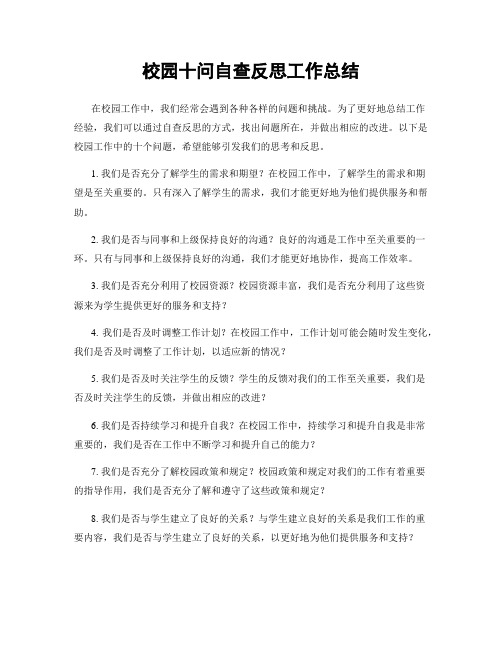 校园十问自查反思工作总结

在校园工作中，我们经常会遇到各种各样的问题和挑战。为了更好地总结工作经验，我们可以通过自查反思的方式，找出问题所在，并做出相应的改进。以下是校园工作中的十个问题，希望能够引发我们的思考和反思。

1. 我们是否充分了解学生的需求和期望？在校园工作中，了解学生的需求和期望是至关重要的。只有深入了解学生的需求，我们才能更好地为他们提供服务和帮助。

2. 我们是否与同事和上级保持良好的沟通？良好的沟通是工作中至关重要的一环。只有与同事和上级保持良好的沟通，我们才能更好地协作，提高工作效率。

3. 我们是否充分利用了校园资源？校园资源丰富，我们是否充分利用了这些资源来为学生提供更好的服务和支持？

4. 我们是否及时调整工作计划？在校园工作中，工作计划可能会随时发生变化，我们是否及时调整了工作计划，以适应新的情况？

5. 我们是否及时关注学生的反馈？学生的反馈对我们的工作至关重要，我们是否及时关注学生的反馈，并做出相应的改进？

6. 我们是否持续学习和提升自我？在校园工作中，持续学习和提升自我是非常重要的，我们是否在工作中不断学习和提升自己的能力？

7. 我们是否充分了解校园政策和规定？校园政策和规定对我们的工作有着重要的指导作用，我们是否充分了解和遵守了这些政策和规定？

8. 我们是否与学生建立了良好的关系？与学生建立良好的关系是我们工作的重要内容，我们是否与学生建立了良好的关系，以更好地为他们提供服务和支持？